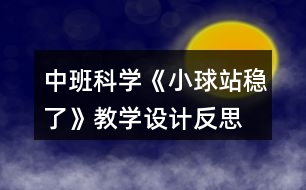 中班科学《小球站稳了》教学设计反思